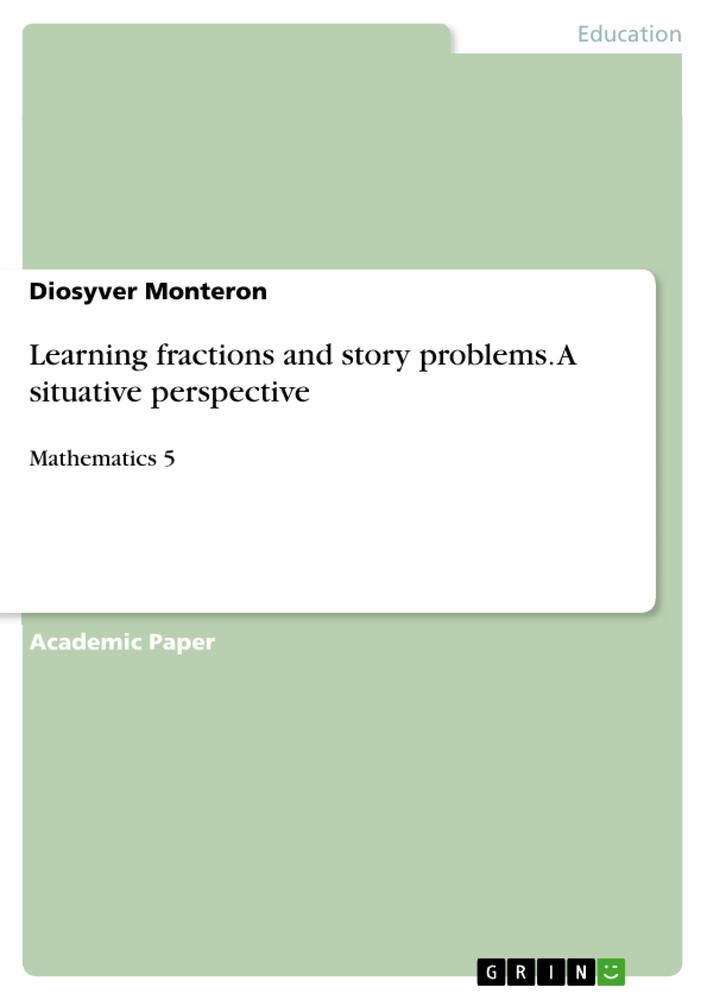 Education

Diosyver Monteron

Learning fractions and story problems. A situative perspective

Mathematics 5

Academic Paper

GRIN